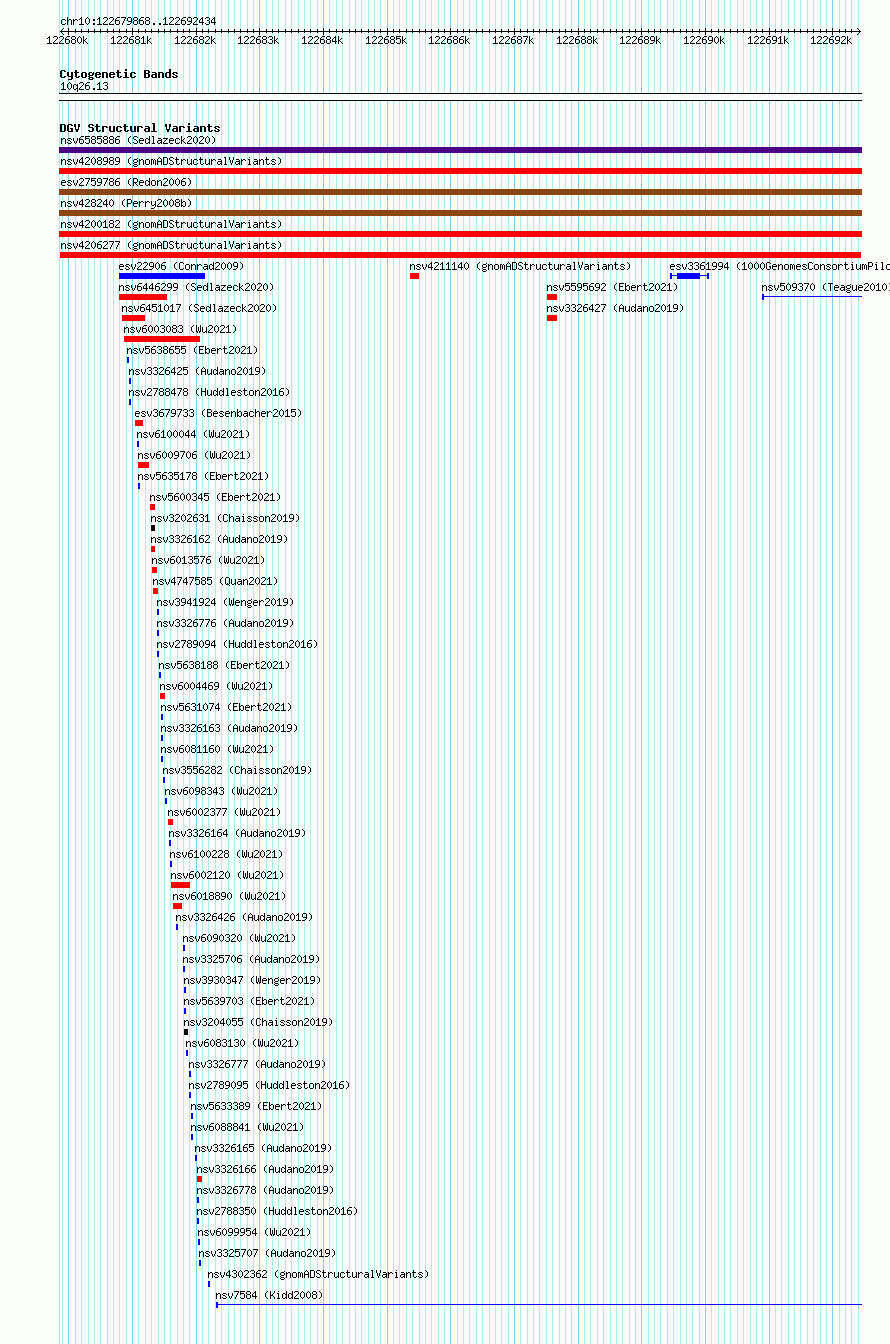 chr10:122679868..122692434

122680k 122681k 122682k 122683k 122684k 122685k 122686k 122687k 122688k 122689k 122690k 122691k 122692k

Cytogenetic Bands
10q26.13

DGV Structural Variants
nsv6585886 (Sedlazeck2020)
nsv4208989 (gnomADStructuralVariants)
esv2759786 (Redon2006)
nsv428240 (Perry2008b)
nsv4200182 (gnomADStructuralVariants)
nsv4206277 (gnomADStructuralVariants)
esv22906 (Conrad2009)
nsv4211140 (gnomADStructuralVariants)
esv3361994 (1000GenomesConsortiumPilo
nsv6446299 (Sedlazeck2020)
nsv5595692 (Ebert2021)
nsv509370 (Teague2010)
nsv6451017 (Sedlazeck2020)
nsv3326427 (Audano2019)
nsv6003083 (Wu2021)
nsv5638655 (Ebert2021)
nsv3326425 (Audano2019)
nsv2788478 (Huddleston2016)
esv3679733 (Besenbacher2015)
nsv6100044 (Wu2021)
nsv6009706 (Wu2021)
nsv5635178 (Ebert2021)
nsv5600345 (Ebert2021)
nsv3202631 (Chaisson2019)
nsv3326162 (Audano2019)
nsv6013576 (Wu2021)
nsv4747585 (Quan2021)
nsv3941924 (Wenger2019)
nsv3326776 (Audano2019)
nsv2789094 (Huddleston2016)
nsv5638188 (Ebert2021)
nsv6004469 (Wu2021)
nsv5631074 (Ebert2021)
nsv3326163 (Audano2019)
nsv6081160 (Wu2021)
nsv3556282 (Chaisson2019)
nsv6098343 (Wu2021)
nsv6002377 (Wu2021)
nsv3326164 (Audano2019)
nsv6100228 (Wu2021)
nsv6002120 (Wu2021)
nsv6018890 (Wu2021)
nsv3326426 (Audano2019)
nsv6090320 (Wu2021)
nsv3325706 (Audano2019)
nsv3930347 (Wenger2019)
nsv5639703 (Ebert2021)
nsv3204055 (Chaisson2019)
nsv6083130 (Wu2021)
nsv3326777 (Audano2019)
nsv2789095 (Huddleston2016)
nsv5633389 (Ebert2021)
nsv6088841 (Wu2021)
nsv3326165 (Audano2019)
nsv3326166 (Audano2019)
nsv3326778 (Audano2019)
nsv2788350 (Huddleston2016)
nsv6099954 (Wu2021)
nsv3325707 (Audano2019)
nsv4302362 (gnomADStructuralVariants)
nsv7584 (Kidd2008)